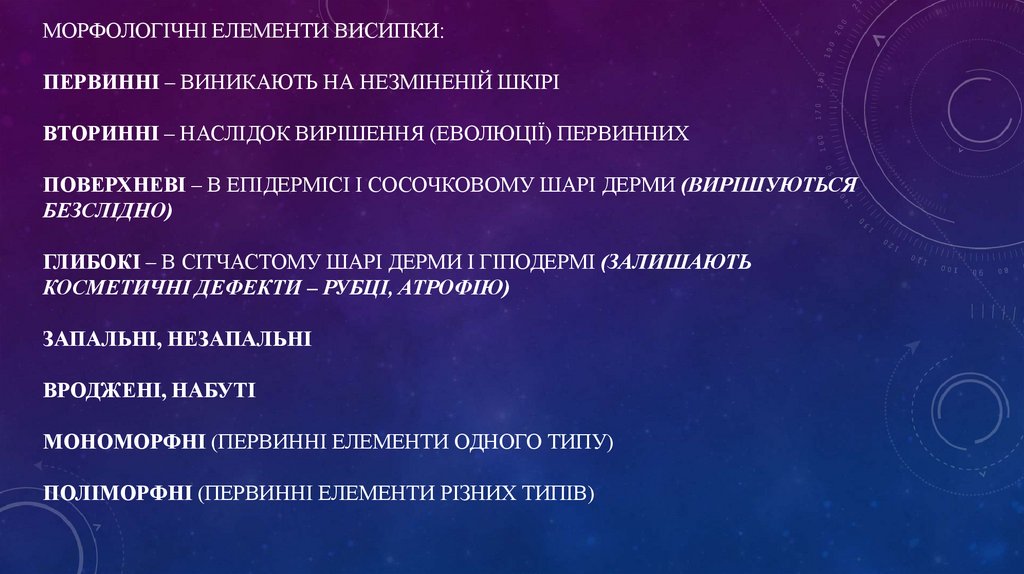 МОРФОЛОГІЧНІ ЕЛЕМЕНТИ ВИСИПКИ:

ПЕРВИННІ – ВИНИКАЮТЬ НА НЕЗМІНЕНІЙ ШКІРІ

ВТОРИННІ – НАСЛІДОК ВИРІШЕННЯ (ЕВОЛЮЦІЇ) ПЕРВИННИХ

ПОВЕРХНЕВІ – В ЕПІДЕРМІСІ І СОСОЧКОВОМУ ШАРІ ДЕРМИ (ВИРІШУЮТЬСЯ БЕЗСЛІДНО)

ГЛИБОКІ – В СІТЧАСТОМУ ШАРІ ДЕРМИ І ГІПОДЕРМІ (ЗАЛИШАЮТЬ КОСМЕТИЧНІ ДЕФЕКТИ – РУБЦІ, АТРОФІЮ)

ЗАПАЛЬНІ, НЕЗАПАЛЬНІ

ВРОДЖЕНІ, НАБУТІ

МОНОМОРФНІ (ПЕРВИННІ ЕЛЕМЕНТИ ОДНОГО ТИПУ)

ПОЛІМОРФНІ (ПЕРВИННІ ЕЛЕМЕНТИ РІЗНИХ ТИПІВ)